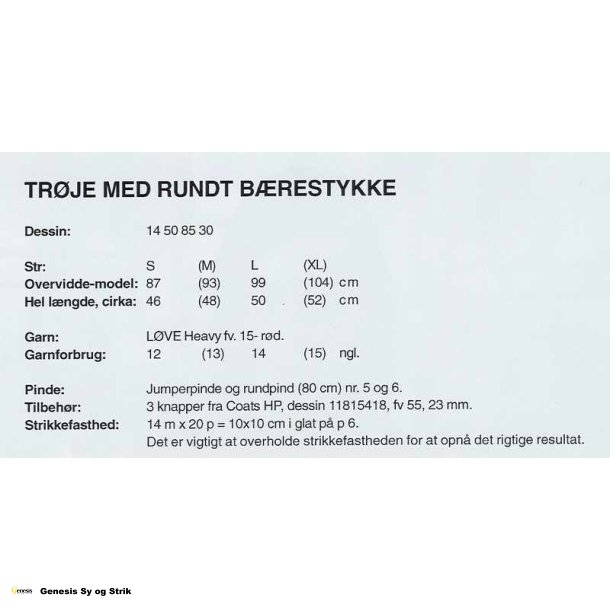 TRØJE MED RUNDT BÆRESTYKKE

Dessin: 14 50 85 30

Str: S (M) L (XL)
Overvidde-model: 87 (93) 99 (104) cm
Hel længde, cirka: 46 (48) 50 (52) cm

Garn: LØVE Heavy fv. 15- rød.
Garnforbrug: 12 (13) 14 (15) ngl.

Pinde: Jumperpinde og rundpind (80 cm) nr. 5 og 6.
Tilbehør: 3 knapper fra Coats HP, dessin 11815418, fv 55, 23 mm.
Strikkefasthed: 14 m x 20 p = 10x10 cm i glat på p 6.
Det er vigtigt at overholde strikkefastheden for at opnå det rigtige resultat.

Genesis Genesis Sy og Strik